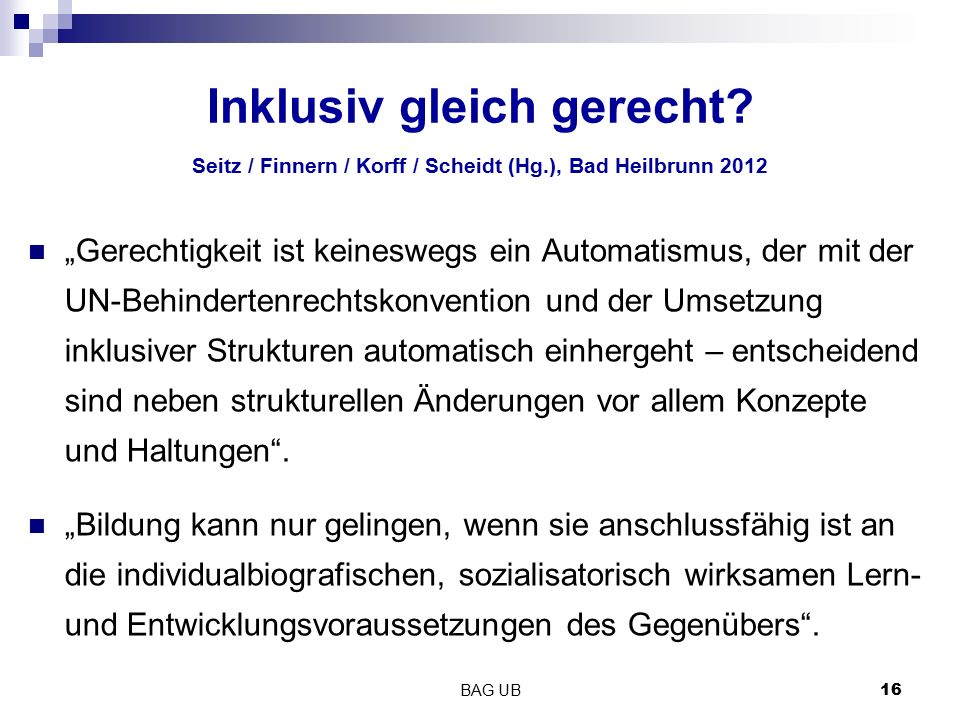 Inklusiv gleich gerecht?

Seitz / Finnern / Korff / Scheidt (Hg.), Bad Heilbrunn 2012

„Gerechtigkeit ist keineswegs ein Automatismus, der mit der UN-Behindertenrechtskonvention und der Umsetzung inklusiver Strukturen automatisch einhergeht – entscheidend sind neben strukturellen Änderungen vor allem Konzepte und Haltungen“.

„Bildung kann nur gelingen, wenn sie anschlussfähig ist an die individualbiografischen, sozialisatorisch wirksamen Lern- und Entwicklungsvoraussetzungen des Gegenübers“.

BAG UB

16